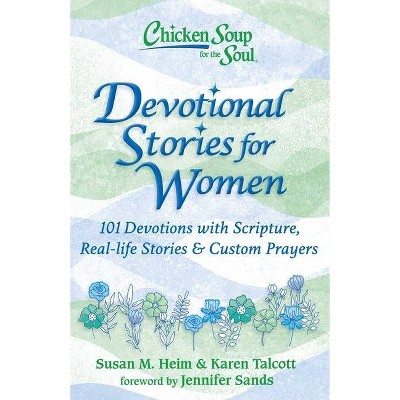 Chicken Soup for the Soul

Devotional Stories for Women

101 Devotions with Scripture, Real-life Stories & Custom Prayers

Susan M. Heim & Karen Talcott
foreword by Jennifer Sands